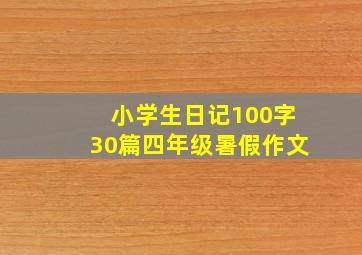 小学生日记100字
30篇四年级暑假作文